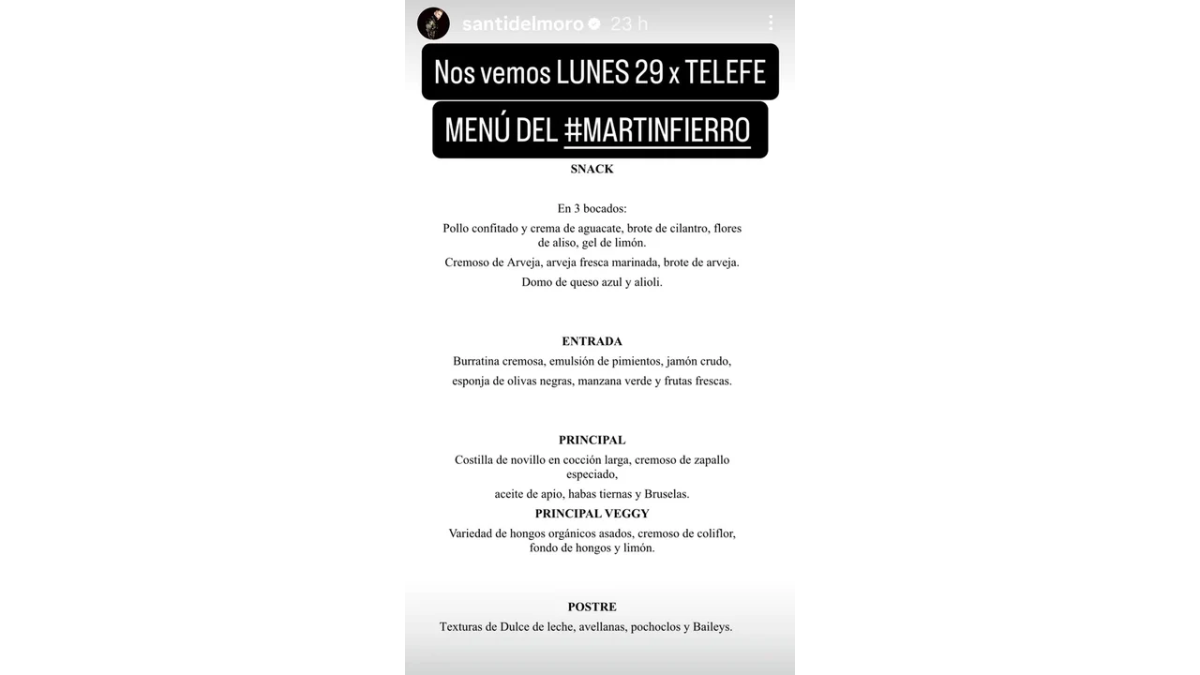 santidelmoro 23 h

Nos vemos LUNES 29 x TELEFE

MENÚ DEL #MARTINFIERRO

SNACK

En 3 bocados:

Pollo confitado y crema de aguacate, brote de cilantro, flores de aliso, gel de limón.

Cremoso de Arveja, arveja fresca marinada, brote de arveja.

Domo de queso azul y alioli.

ENTRADA

Burratina cremosa, emulsión de pimientos, jamón crudo,

esponja de olivas negras, manzana verde y frutas frescas.

PRINCIPAL

Costilla de novillo en cocción larga, cremoso de zapallo especiado,

aceite de apio, habas tiernas y Bruselas.

PRINCIPAL VEGGY

Variedad de hongos orgánicos asados, cremoso de coliflor, fondo de hongos y limón.

POSTRE

Texturas de Dulce de leche, avellanas, pochoclos y Baileys.